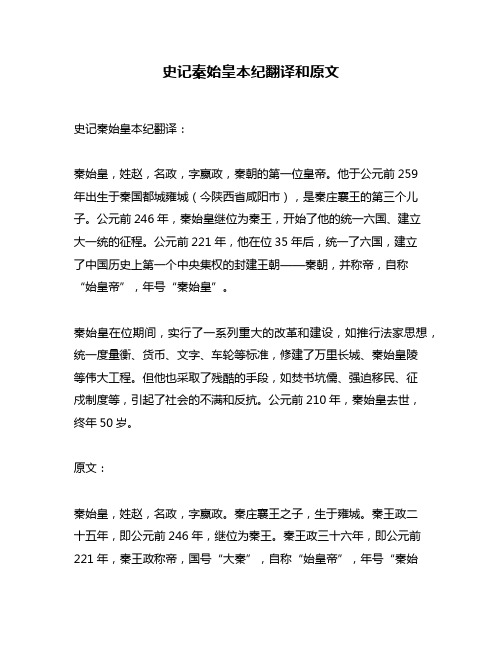 史记秦始皇本纪翻译和原文

史记秦始皇本纪翻译：

秦始皇，姓赵，名政，字嬴政，秦朝的第一位皇帝。他于公元前 259 年出生于秦国都城雍城（今陕西省咸阳市），是秦庄襄王的第三个儿子。公元前 246 年，秦始皇继位为秦王，开始了他的统一六国、建立大一统的征程。公元前 221 年，他在位 35 年后，统一了六国，建立了中国历史上第一个中央集权的封建王朝——秦朝，并称帝，自称“始皇帝”，年号“秦始皇”。

秦始皇在位期间，实行了一系列重大的改革和建设，如推行法家思想，统一度量衡、货币、文字、车轮等标准，修建了万里长城、秦始皇陵等伟大工程。但他也采取了残酷的手段，如焚书坑儒、强迫移民、征戍制度等，引起了社会的不满和反抗。公元前 210 年，秦始皇去世，终年 50 岁。

原文：

秦始皇，姓赵，名政，字嬴政。秦庄襄王之子，生于雍城。秦王政二十五年，即公元前 246 年，继位为秦王。秦王政三十六年，即公元前 221 年，秦王政称帝，国号“大秦”，自称“始皇帝”，年号“秦始